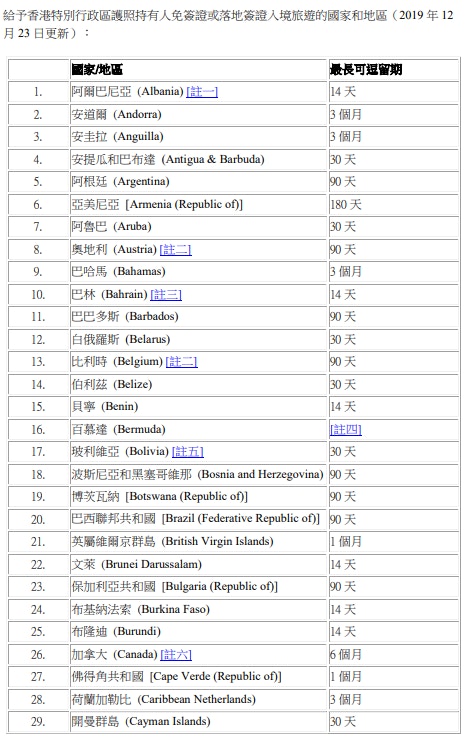 給予香港特別行政區護照持有人免簽證或落地簽證入境旅遊的國家和地區（2019 年 12 月 23 日更新）：

|  | 國家/地區 | 最長可逗留期 |
|---|---|---|
| 1. | 阿爾巴尼亞 (Albania) [註一] | 14 天 |
| 2. | 安道爾 (Andorra) | 3 個月 |
| 3. | 安圭拉 (Anguilla) | 3 個月 |
| 4. | 安提瓜和巴布達 (Antigua & Barbuda) | 30 天 |
| 5. | 阿根廷 (Argentina) | 90 天 |
| 6. | 亞美尼亞 [Armenia (Republic of)] | 180 天 |
| 7. | 阿魯巴 (Aruba) | 30 天 |
| 8. | 奧地利 (Austria) [註二] | 90 天 |
| 9. | 巴哈馬 (Bahamas) | 3 個月 |
| 10. | 巴林 (Bahrain) [註三] | 14 天 |
| 11. | 巴巴多斯 (Barbados) | 90 天 |
| 12. | 白俄羅斯 (Belarus) | 30 天 |
| 13. | 比利時 (Belgium) [註二] | 90 天 |
| 14. | 伯利茲 (Belize) | 30 天 |
| 15. | 貝寧 (Benin) | 14 天 |
| 16. | 百慕達 (Bermuda) | [註四] |
| 17. | 玻利維亞 (Bolivia) [註五] | 30 天 |
| 18. | 波斯尼亞和黑塞哥維那 (Bosnia and Herzegovina) | 90 天 |
| 19. | 博茨瓦納 [Botswana (Republic of)] | 90 天 |
| 20. | 巴西聯邦共和國 [Brazil (Federative Republic of)] | 90 天 |
| 21. | 英屬維爾京群島 (British Virgin Islands) | 1 個月 |
| 22. | 文萊 (Brunei Darussalam) | 14 天 |
| 23. | 保加利亞共和國 [Bulgaria (Republic of)] | 90 天 |
| 24. | 布基納法索 (Burkina Faso) | 14 天 |
| 25. | 布隆迪 (Burundi) | 14 天 |
| 26. | 加拿大 (Canada) [註六] | 6 個月 |
| 27. | 佛得角共和國 [Cape Verde (Republic of)] | 1 個月 |
| 28. | 荷蘭加勒比 (Caribbean Netherlands) | 3 個月 |
| 29. | 開曼群島 (Cayman Islands) | 30 天 |